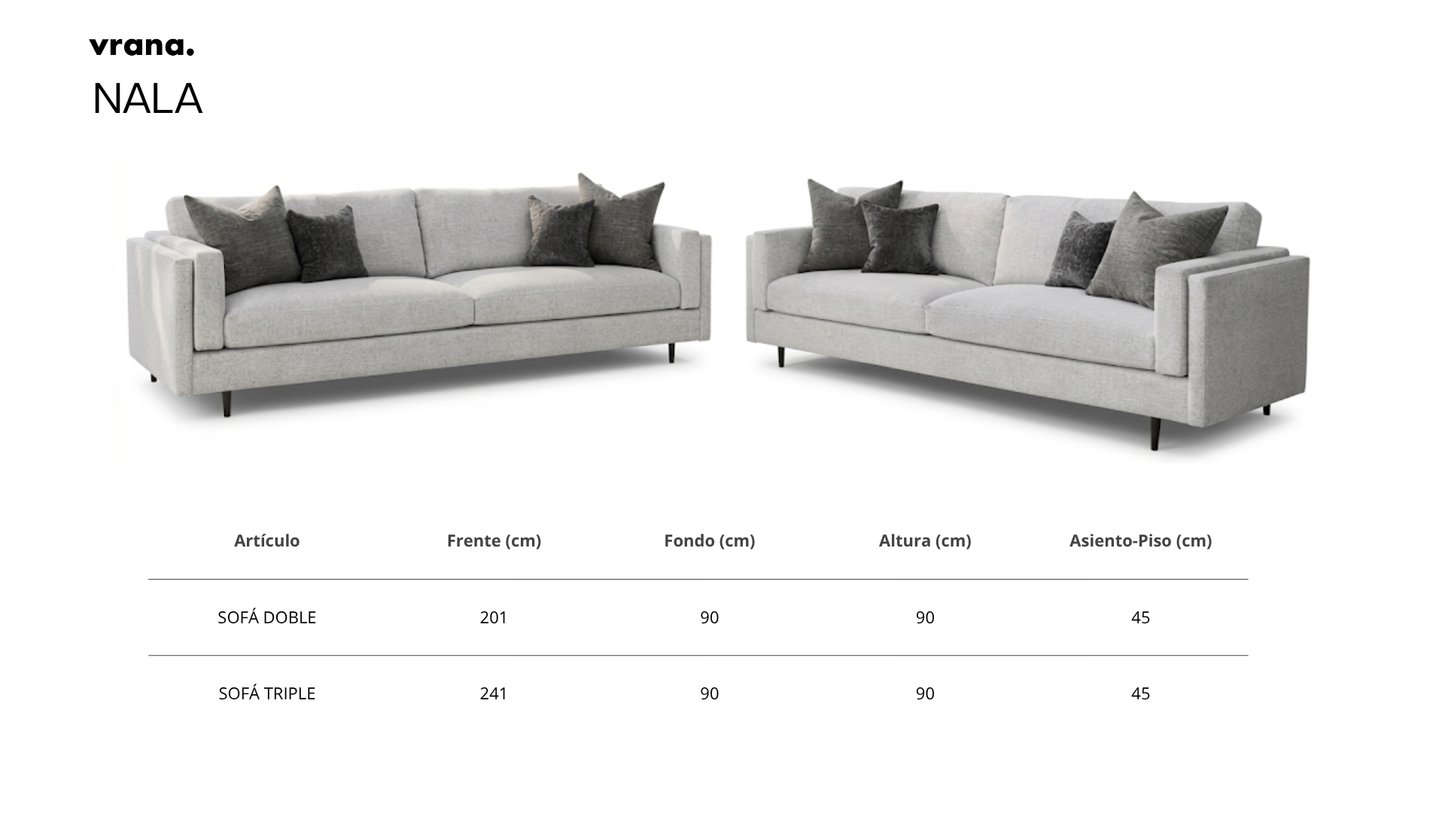 vrana.

NALA

| Artículo | Frente (cm) | Fondo (cm) | Altura (cm) | Asiento-Piso (cm) |
|---|---|---|---|---|
| SOFÁ DOBLE | 201 | 90 | 90 | 45 |
| SOFÁ TRIPLE | 241 | 90 | 90 | 45 |